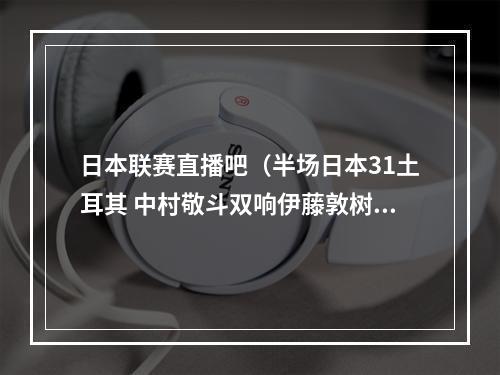 日本联赛直播吧（半场日本31土耳其 中村敬斗双响伊藤敦树...